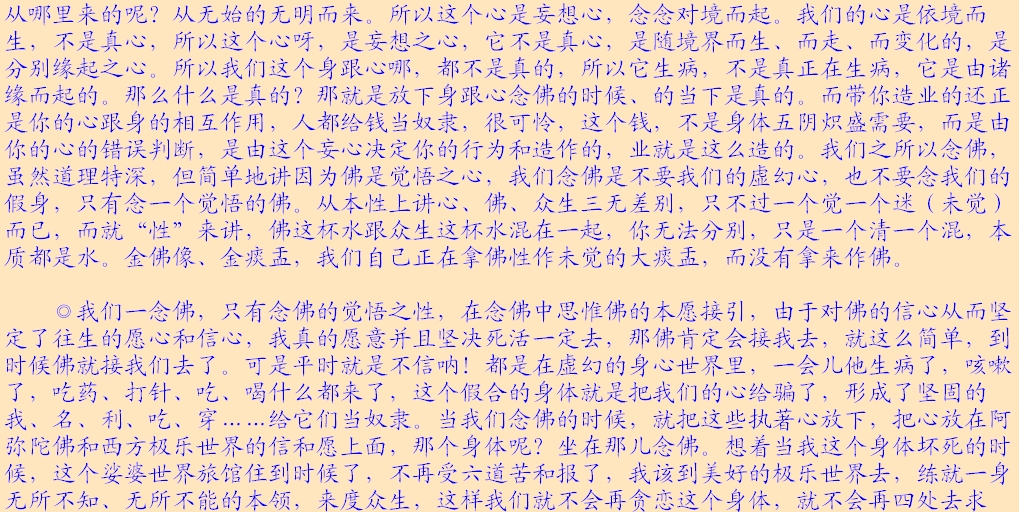 从哪里来的呢？从无始的无明而来。所以这个心是妄想心，念念对境而起。我们的心是依境而生，不是真心，所以这个心呀，是妄想之心，它不是真心，是随境界而生、而走、而变化的，是分别缘起之心。所以我们这个身跟心哪，都不是真的，所以它生病，不是真正在生病，它是由诸缘而起的。那么什么是真的？那就是放下身跟心念佛的时候、的当下是真的。而带你造业的还正是你的心跟身的相互作用，人都给钱当奴隶，很可怜，这个钱，不是身体五阴炽盛需要，而是由你的心的错误判断，是由这个妄心决定你的行为和造作的，业就是这么造的。我们之所以念佛，虽然道理特深，但简单地讲因为佛是觉悟之心，我们念佛是不要我们的虚幻心，也不要念我们的假身，只有念一个觉悟的佛。从本性上讲心、佛、众生三无差别，只不过一个觉一个迷（未觉）而已，而就“性”来讲，佛这杯水跟众生这杯水混在一起，你无法分别，只是一个清一个混，本质都是水。金佛像、金痰盂，我们自己正在拿佛性作未觉的大痰盂，而没有拿来作佛。

◎我们一念佛，只有念佛的觉悟之性，在念佛中思惟佛的本愿接引，由于对佛的信心从而坚定了往生的愿心和信心，我真的愿意并且坚决死活一定去，那佛肯定会接我去，就这么简单，到时候佛就接我们去了。可是平时就是不信呐！都是在虚幻的身心世界里，一会儿他生病了，咳嗽了，吃药、打针、吃、喝什么都来了，这个假合的身体就是把我们的心给骗了，形成了坚固的我、名、利、吃、穿……给它们当奴隶。当我们念佛的时候，就把这些执著心放下，把心放在阿弥陀佛和西方极乐世界的信和愿上面，那个身体呢？坐在那儿念佛。想着当我这个身体坏死的时候，这个娑婆世界旅馆住到时候了，不再受六道苦和报了，我该到美好的极乐世界去，练就一身无所不知、无所不能的本领，来度众生，这样我们就不会再贪恋这个身体，就不会再四处去求